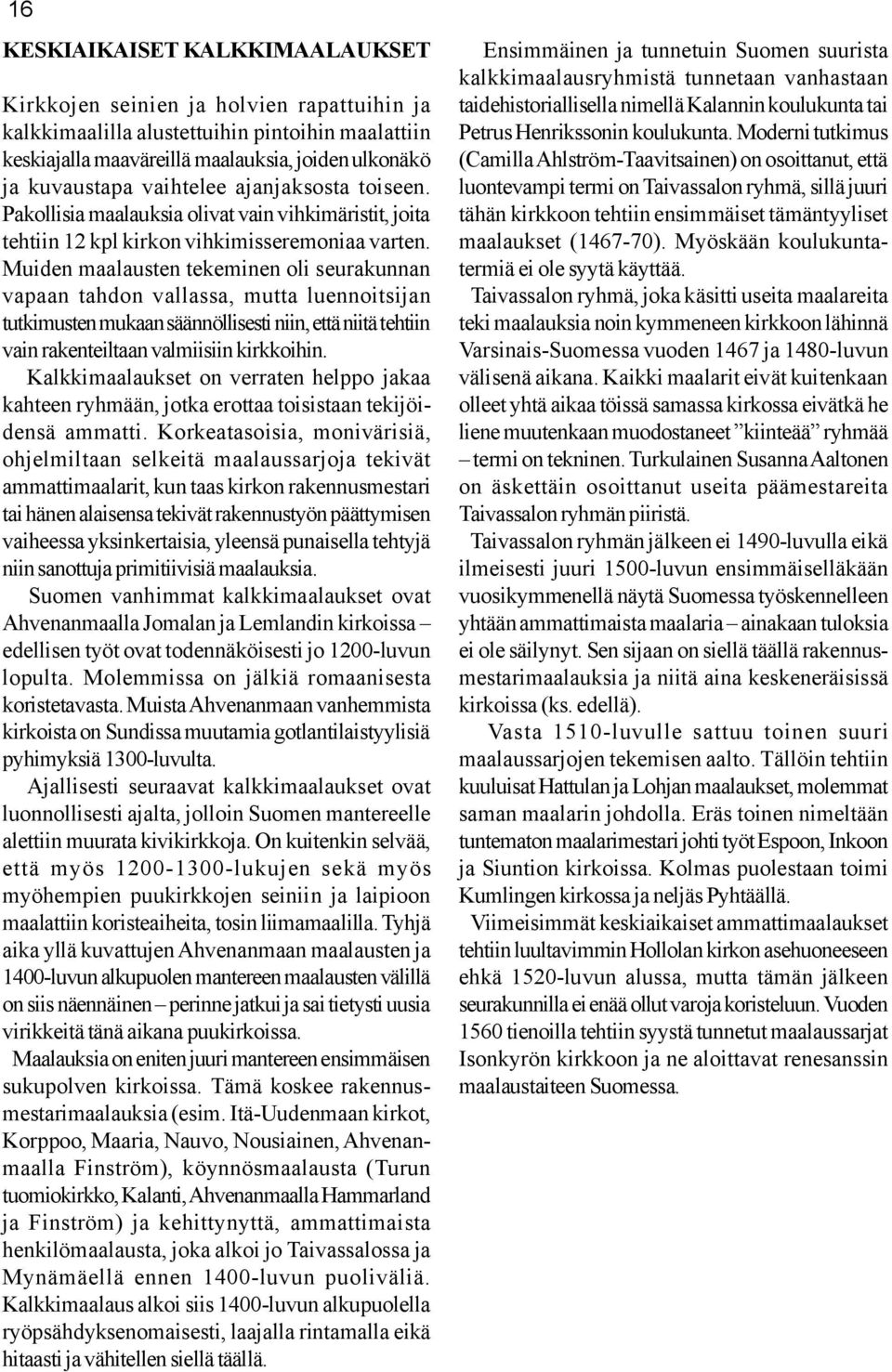 16

KESKIAIKAISET KALKKIMAALAUKSET

Kirkkojen seinien ja holvien rapattuihin ja kalkkimaalilla alustettuihin pintoihin maalattiin keskiajalla maaväreillä maalauksia, joiden ulkonäkö ja kuvaustapa vaihtelee ajanjaksosta toiseen. Pakollisia maalauksia olivat vain vihkimäristit, joita tehtiin 12 kpl kirkon vihkimisseremoniaa varten. Muiden maalausten tekeminen oli seurakunnan vapaan tahdon vallassa, mutta luennoitsijan tutkimusten mukaan säännöllisesti niin, että niitä tehtiin vain rakenteiltaan valmiisiin kirkkoihin.

Kalkkimaalaukset on verraten helppo jakaa kahteen ryhmään, jotka erottaa toisistaan tekijöidensä ammatti. Korkeatasoisia, monivärisiä, ohjelmiltaan selkeitä maalaussarjoja tekivät ammattimaalarit, kun taas kirkon rakennusmestari tai hänen alaisensa tekivät rakennustyön päättymisen vaiheessa yksinkertaisia, yleensä punaisella tehtyjä niin sanottuja primitiivisiä maalauksia.

Suomen vanhimmat kalkkimaalaukset ovat Ahvenanmaalla Jomalan ja Lemlandin kirkoissa – edellisen työt ovat todennäköisesti jo 1200-luvun lopulta. Molemmissa on jälkiä romaanisesta koristetavasta. Muista Ahvenanmaan vanhemmista kirkoista on Sundissa muutamia gotlantilaistyylisiä pyhimyksiä 1300-luvulta.

Ajallisesti seuraavat kalkkimaalaukset ovat luonnollisesti ajalta, jolloin Suomen mantereelle alettiin muurata kivikirkkoja. On kuitenkin selvää, että myös 1200-1300-lukujen sekä myös myöhempien puukirkkojen seiniin ja laipioon maalattiin koristeaiheita, tosin liimamaalilla. Tyhjä aika yllä kuvattujen Ahvenanmaan maalausten ja 1400-luvun alkupuolen mantereen maalausten välillä on siis näennäinen – perinne jatkui ja sai tietysti uusia virikkeitä tänä aikana puukirkoissa.

Maalauksia on eniten juuri mantereen ensimmäisen sukupolven kirkoissa. Tämä koskee rakennusmestarimaalauksia (esim. Itä-Uudenmaan kirkot, Korppoo, Maaria, Nauvo, Nousiainen, Ahvenanmaalla Finström), köynnösmaalausta (Turun tuomiokirkko, Kalanti, Ahvenanmaalla Hammarland ja Finström) ja kehittynyttä, ammattimaista henkilömaalausta, joka alkoi jo Taivassalossa ja Mynämäellä ennen 1400-luvun puoliväliä. Kalkkimaalaus alkoi siis 1400-luvun alkupuolella ryöpsähdyksenomaisesti, laajalla rintamalla eikä hitaasti ja vähitellen siellä täällä.

Ensimmäinen ja tunnetuin Suomen suurista kalkkimaalausryhmistä tunnetaan vanhastaan taidehistoriallisella nimellä Kalannin koulukunta tai Petrus Henrikssonin koulukunta. Moderni tutkimus (Camilla Ahlström-Taavitsainen) on osoittanut, että luontevampi termi on Taivassalon ryhmä, sillä juuri tähän kirkkoon tehtiin ensimmäiset tämäntyyliset maalaukset (1467-70). Myöskään koulukuntatermiä ei ole syytä käyttää.

Taivassalon ryhmä, joka käsitti useita maalareita teki maalauksia noin kymmeneen kirkkoon lähinnä Varsinais-Suomessa vuoden 1467 ja 1480-luvun välisenä aikana. Kaikki maalarit eivät kuitenkaan olleet yhtä aikaa töissä samassa kirkossa eivätkä he liene muutenkaan muodostaneet ”kiinteää” ryhmää – termi on tekninen. Turkulainen Susanna Aaltonen on äskettäin osoittanut useita päämestareita Taivassalon ryhmän piiristä.

Taivassalon ryhmän jälkeen ei 1490-luvulla eikä ilmeisesti juuri 1500-luvun ensimmäiselläkään vuosikymmenellä näytä Suomessa työskennelleen yhtään ammattimaista maalaria – ainakaan tuloksia ei ole säilynyt. Sen sijaan on siellä täällä rakennusmestarimaalauksia ja niitä aina keskeneräisissä kirkoissa (ks. edellä).

Vasta 1510-luvulle sattuu toinen suuri maalaussarjojen tekemisen aalto. Tällöin tehtiin kuuluisat Hattulan ja Lohjan maalaukset, molemmat saman maalarin johdolla. Eräs toinen nimeltään tuntematon maalarimestari johti työt Espoon, Inkoon ja Siuntion kirkoissa. Kolmas puolestaan toimi Kumlingen kirkossa ja neljäs Pyhtäällä.

Viimeisimmät keskiaikaiset ammattimaalaukset tehtiin luultavimmin Hollolan kirkon asehuoneeseen ehkä 1520-luvun alussa, mutta tämän jälkeen seurakunnilla ei enää ollut varoja koristeluun. Vuoden 1560 tienoilla tehtiin syystä tunnetut maalaussarjat Isonkyrön kirkkoon ja ne aloittavat renesanssin maalaustaiteen Suomessa.